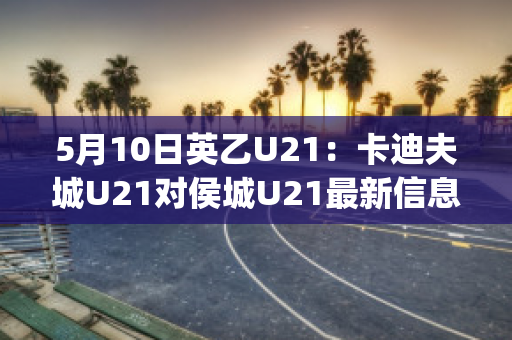 5月10日英乙U21：卡迪夫城U21对侯城U21最新信息